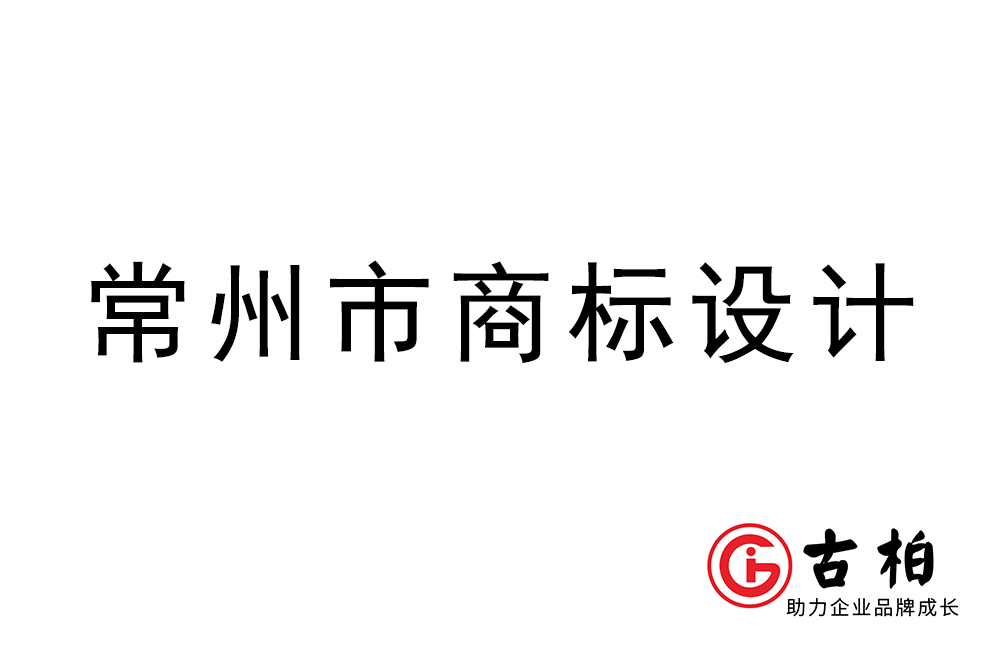 常州市商标设计

古柏
助力企业品牌成长